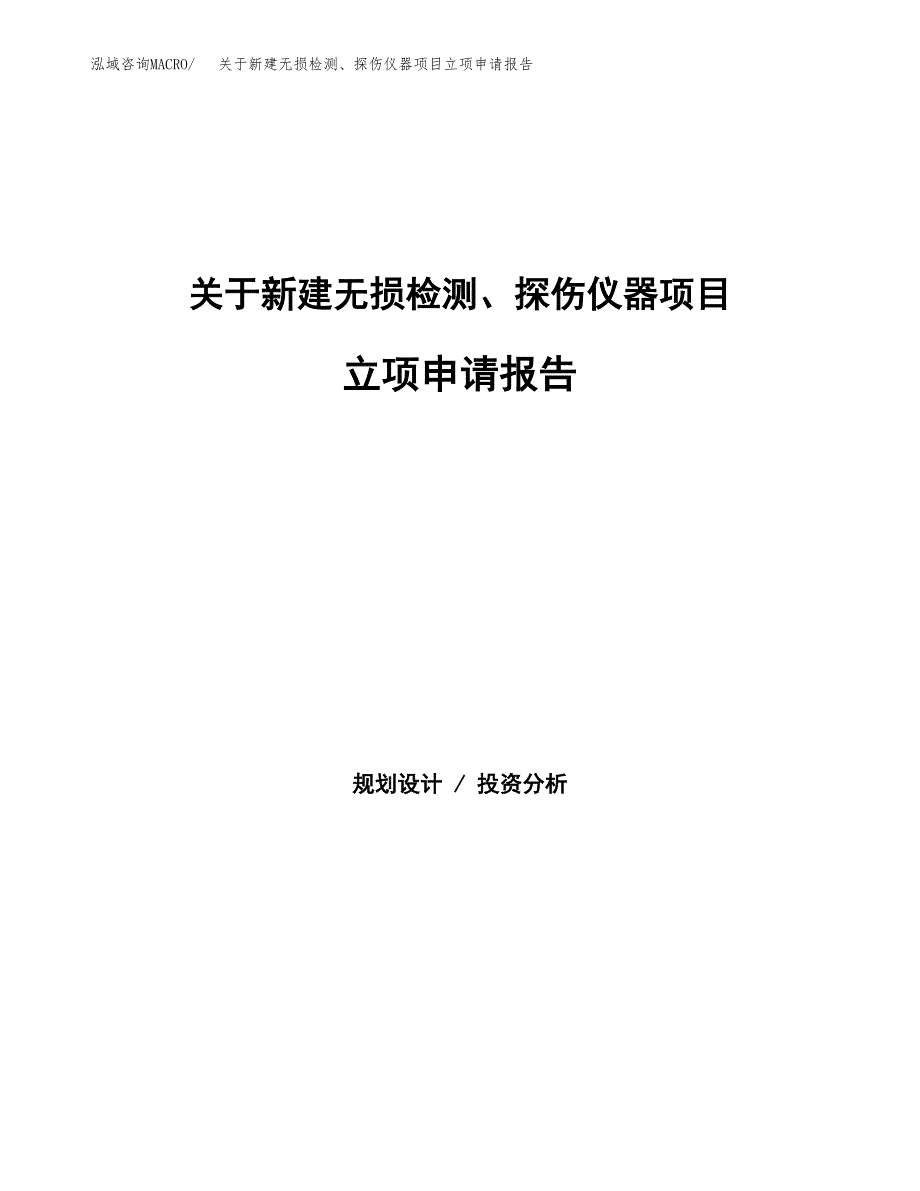 泓域咨询MACRO/　关于新建无损检测、探伤仪器项目立项申请报告

关于新建无损检测、探伤仪器项目

立项申请报告

规划设计 / 投资分析